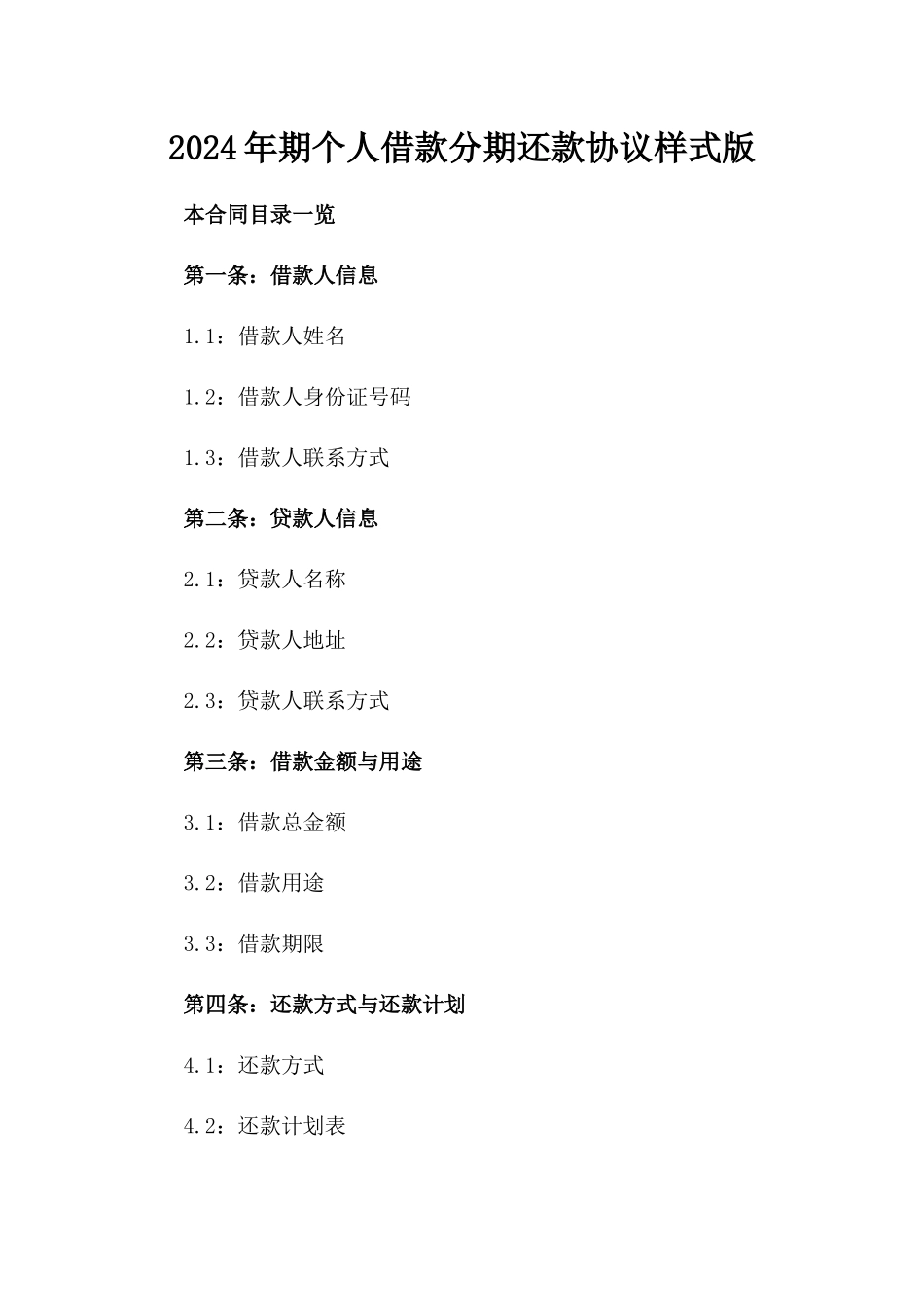 2024年期个人借款分期还款协议样式版

本合同目录一览

第一条：借款人信息

1.1：借款人姓名

1.2：借款人身份证号码

1.3：借款人联系方式

第二条：贷款人信息

2.1：贷款人名称

2.2：贷款人地址

2.3：贷款人联系方式

第三条：借款金额与用途

3.1：借款总金额

3.2：借款用途

3.3：借款期限

第四条：还款方式与还款计划

4.1：还款方式

4.2：还款计划表